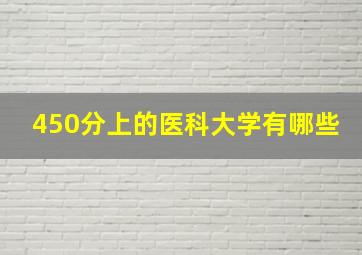 450分上的医科大学有哪些